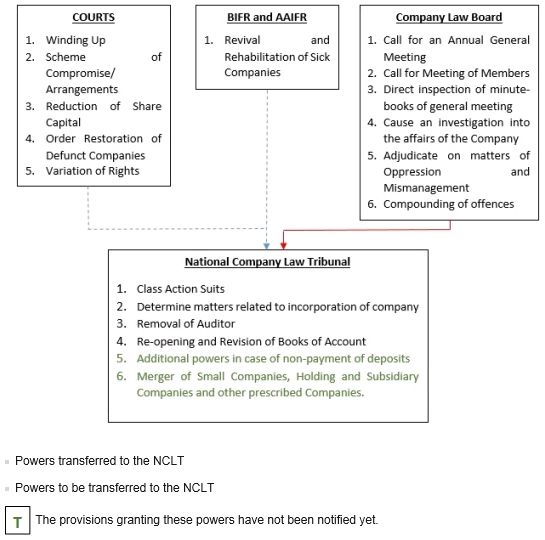 COURTS

1. Winding Up
2. Scheme of Compromise/ Arrangements
3. Reduction of Share Capital
4. Order Restoration of Defunct Companies
5. Variation of Rights

BIFR and AAIFR

1. Revival and Rehabilitation of Sick Companies

Company Law Board

1. Call for an Annual General Meeting
2. Call for Meeting of Members
3. Direct inspection of minute-books of general meeting
4. Cause an investigation into the affairs of the Company
5. Adjudicate on matters of Oppression and Mismanagement
6. Compounding of offences

National Company Law Tribunal

1. Class Action Suits
2. Determine matters related to incorporation of company
3. Removal of Auditor
4. Re-opening and Revision of Books of Account
5. Additional powers in case of non-payment of deposits
6. Merger of Small Companies, Holding and Subsidiary Companies and other prescribed Companies.

Powers transferred to the NCLT

Powers to be transferred to the NCLT

T The provisions granting these powers have not been notified yet.